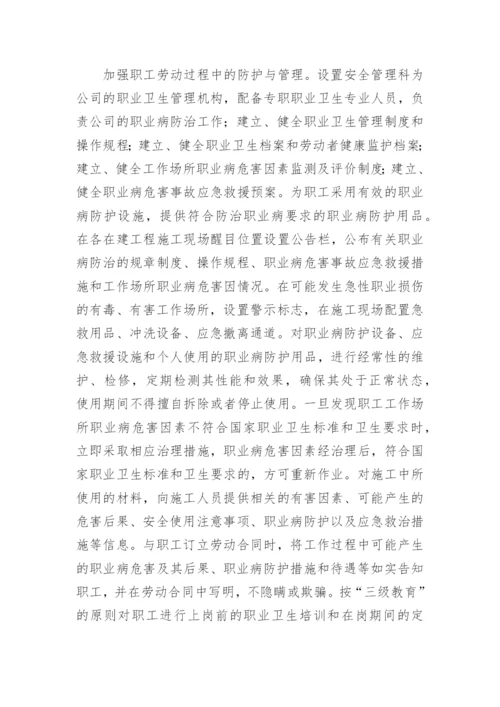 加强职工劳动过程中的防护与管理。设置安全管理科为公司的职业卫生管理机构，配备专职职业卫生专业人员，负责公司的职业病防治工作；建立、健全职业卫生管理制度和操作规程；建立、健全职业卫生档案和劳动者健康监护档案；建立、健全工作场所职业病危害因素监测及评价制度；建立、健全职业病危害事故应急救援预案。为职工采用有效的职业病防护设施，提供符合防治职业病要求的职业病防护用品。在各在建工程施工现场醒目位置设置公告栏，公布有关职业病防治的规章制度、操作规程、职业病危害事故应急救援措施和工作场所职业病危害因情况。在可能发生急性职业损伤的有毒、有害工作场所，设置警示标志，在施工现场配置急救用品、冲洗设备、应急撤离通道。对职业病防护设备、应急救援设施和个人使用的职业病防护用品，进行经常性的维护、检修，定期检测其性能和效果，确保其处于正常状态，使用期间不得擅自拆除或者停止使用。一旦发现职工工作场所职业病危害因素不符合国家职业卫生标准和卫生要求时，立即采取相应治理措施，职业病危害因素经治理后，符合国家职业卫生标准和卫生要求的，方可重新作业。对施工中所使用的材料，向施工人员提供相关的有害因素、可能产生的危害后果、安全使用注意事项、职业病防护以及应急救治措施等信息。与职工订立劳动合同时，将工作过程中可能产生的职业病危害及其后果、职业病防护措施和待遇等如实告知职工，并在劳动合同中写明，不隐瞒或欺骗。按“三级教育”的原则对职工进行上岗前的职业卫生培训和在岗期间的定